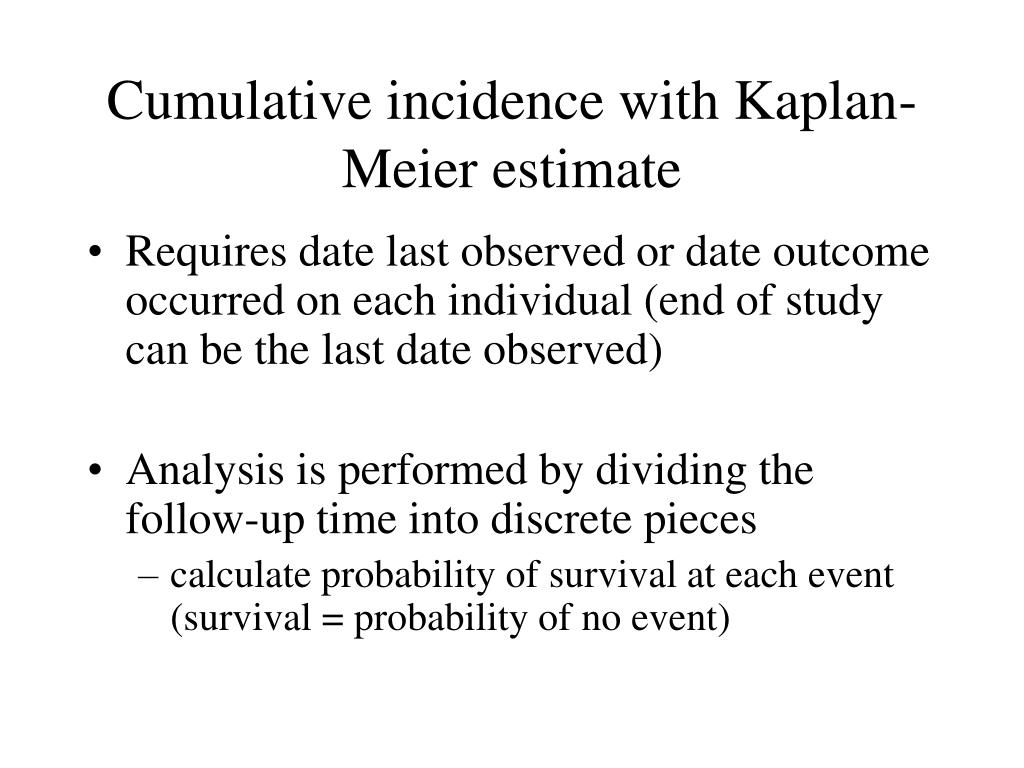 Cumulative incidence with Kaplan-Meier estimate

• Requires date last observed or date outcome occurred on each individual (end of study can be the last date observed)

• Analysis is performed by dividing the follow-up time into discrete pieces
– calculate probability of survival at each event (survival = probability of no event)